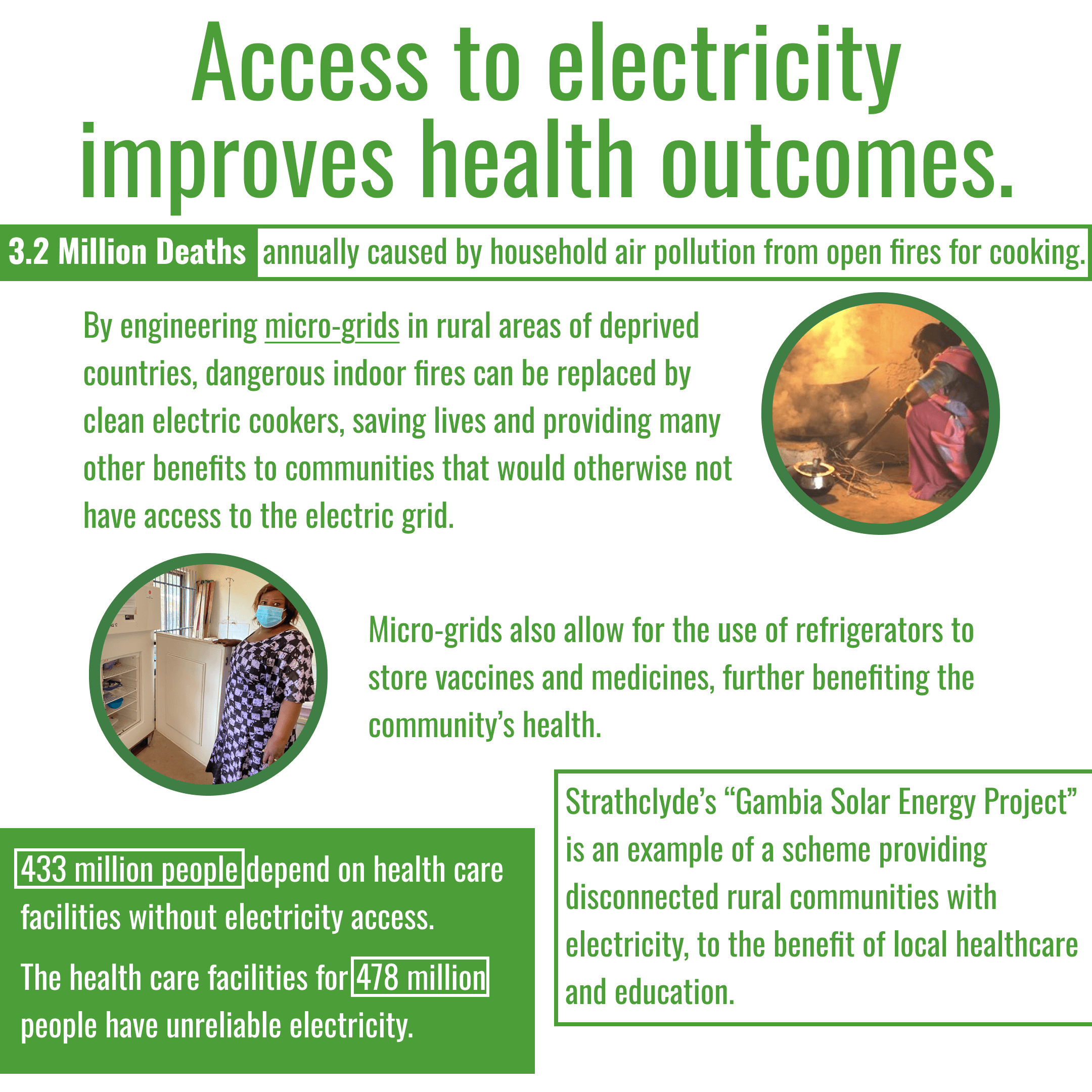 Access to electricity improves health outcomes.

3.2 Million Deaths annually caused by household air pollution from open fires for cooking.

By engineering micro-grids in rural areas of deprived countries, dangerous indoor fires can be replaced by clean electric cookers, saving lives and providing many other benefits to communities that would otherwise not have access to the electric grid.

Micro-grids also allow for the use of refrigerators to store vaccines and medicines, further benefiting the community's health.

433 million people depend on health care facilities without electricity access.

The health care facilities for 478 million people have unreliable electricity.

Strathclyde's "Gambia Solar Energy Project" is an example of a scheme providing disconnected rural communities with electricity, to the benefit of local healthcare and education.